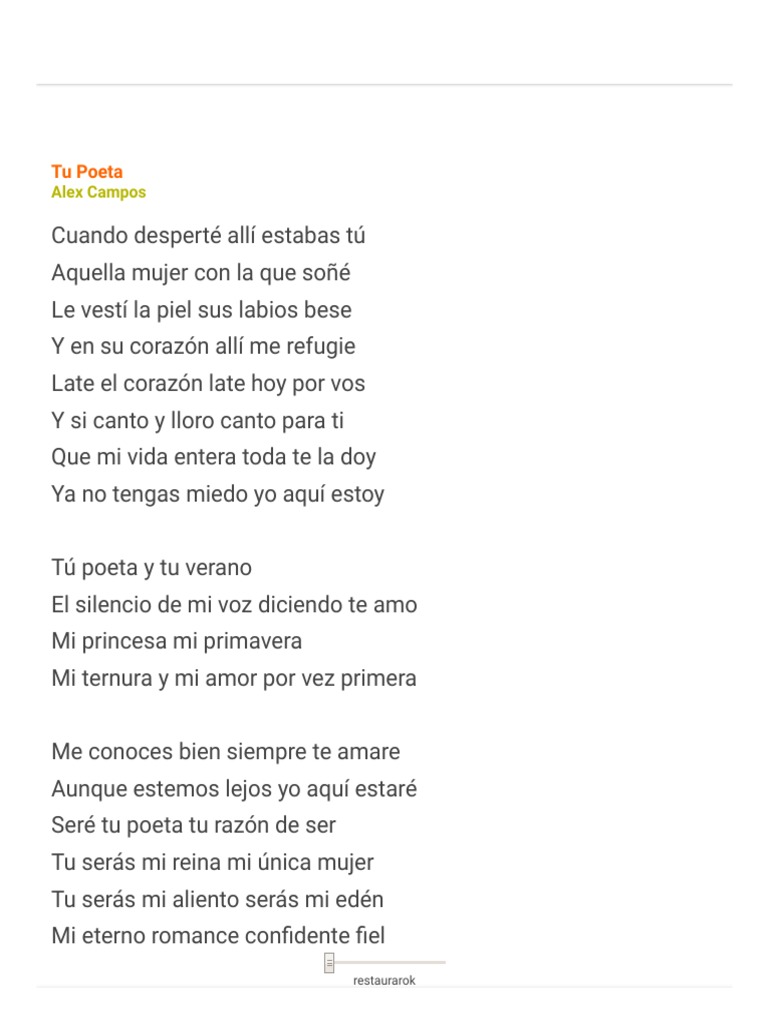 Tu Poeta
Alex Campos

Cuando desperté allí estabas tú
Aquella mujer con la que soñé
Le vestí la piel sus labios bese
Y en su corazón allí me refugie
Late el corazón late hoy por vos
Y si canto y lloro canto para ti
Que mi vida entera toda te la doy
Ya no tengas miedo yo aquí estoy

Tú poeta y tu verano
El silencio de mi voz diciendo te amo
Mi princesa mi primavera
Mi ternura y mi amor por vez primera

Me conoces bien siempre te amare
Aunque estemos lejos yo aquí estaré
Seré tu poeta tu razón de ser
Tu serás mi reina mi única mujer
Tu serás mi aliento serás mi edén
Mi eterno romance confidente fiel

restaurarok